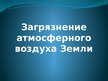 Загрязнение атмосферного воздуха Земли